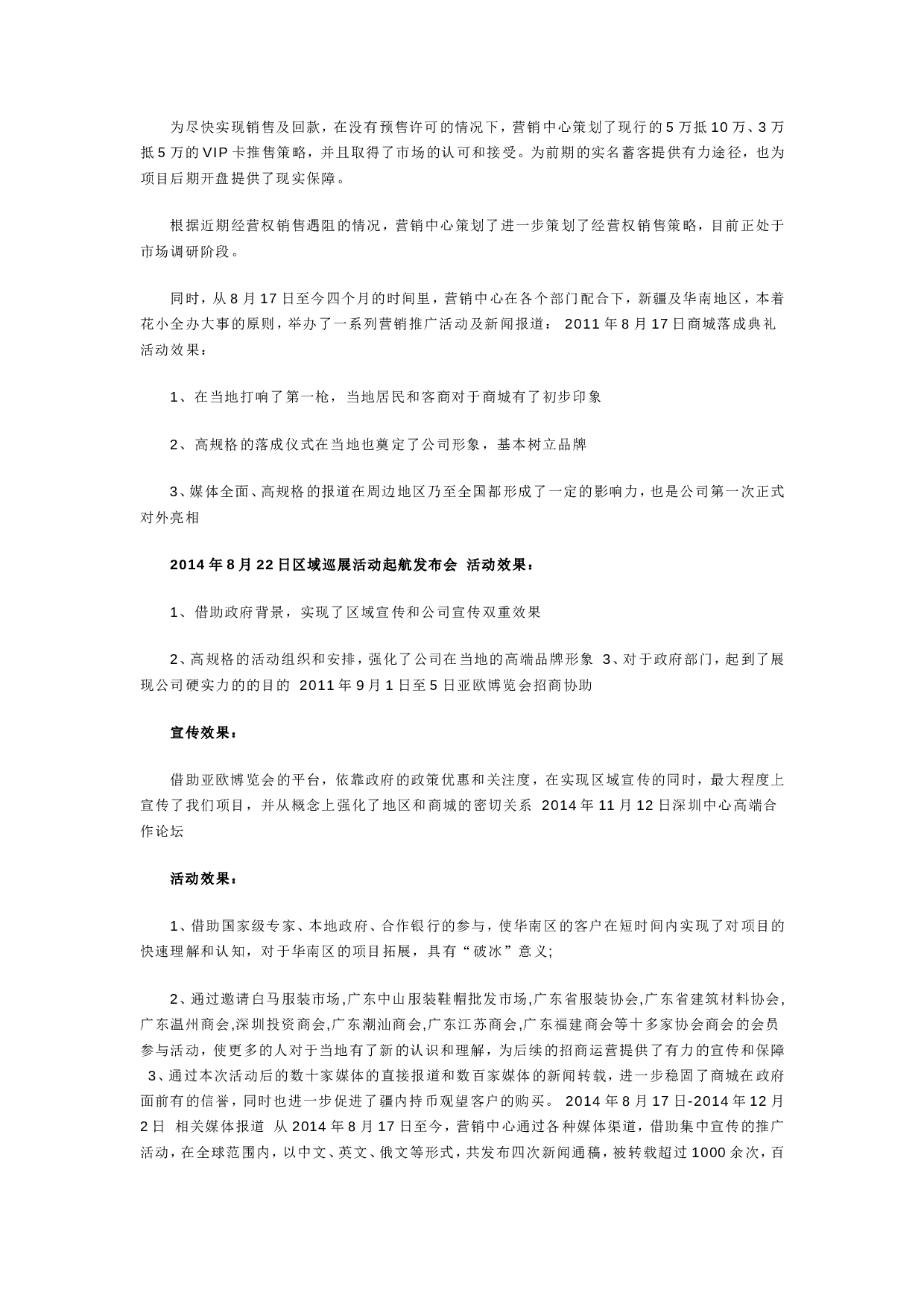 为尽快实现销售及回款，在没有预售许可的情况下，营销中心策划了现行的5万抵10万、3万抵5万的VIP卡推售策略，并且取得了市场的认可和接受。为前期的实名蓄客提供有力途径，也为项目后期开盘提供了现实保障。

根据近期经营权销售遇阻的情况，营销中心策划了进一步策划了经营权销售策略，目前正处于市场调研阶段。

同时，从8月17日至今四个月的时间里，营销中心在各个部门配合下，新疆及华南地区，本着花小全办大事的原则，举办了一系列营销推广活动及新闻报道： 2011年8月17日商城落成典礼活动效果：

1、在当地打响了第一枪，当地居民和客商对于商城有了初步印象

2、高规格的落成仪式在当地也奠定了公司形象，基本树立品牌

3、媒体全面、高规格的报道在周边地区乃至全国都形成了一定的影响力，也是公司第一次正式对外亮相

2014年8月22日区域巡展活动起航发布会 活动效果：

1、借助政府背景，实现了区域宣传和公司宣传双重效果

2、高规格的活动组织和安排，强化了公司在当地的高端品牌形象 3、对于政府部门，起到了展现公司硬实力的的目的 2011年9月1日至5日亚欧博览会招商协助

宣传效果：

借助亚欧博览会的平台，依靠政府的政策优惠和关注度，在实现区域宣传的同时，最大程度上宣传了我们项目，并从概念上强化了地区和商城的密切关系 2014年11月12日深圳中心高端合作论坛

活动效果：

1、借助国家级专家、本地政府、合作银行的参与，使华南区的客户在短时间内实现了对项目的快速理解和认知，对于华南区的项目拓展，具有“破冰”意义;

2、通过邀请白马服装市场,广东中山服装鞋帽批发市场,广东省服装协会,广东省建筑材料协会,广东温州商会,深圳投资商会,广东潮汕商会,广东江苏商会,广东福建商会等十多家协会商会的会员参与活动，使更多的人对于当地有了新的认识和理解，为后续的招商运营提供了有力的宣传和保障 3、通过本次活动后的数十家媒体的直接报道和数百家媒体的新闻转载，进一步稳固了商城在政府面前有的信誉，同时也进一步促进了疆内持币观望客户的购买。 2014年8月17日-2014年12月2日 相关媒体报道 从2014年8月17日至今，营销中心通过各种媒体渠道，借助集中宣传的推广活动，在全球范围内，以中文、英文、俄文等形式，共发布四次新闻通稿，被转载超过1000余次，百